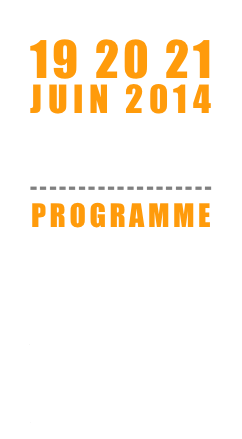 19 20 21
JUIN 2014

PROGRAMME